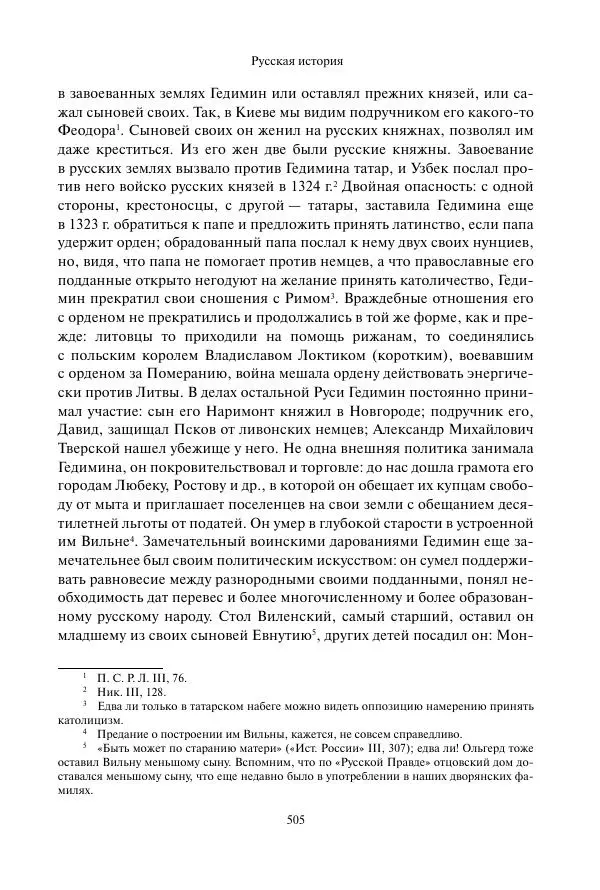 Русская история

в завоеванных землях Гедимин или оставлял прежних князей, или сажал сыновей своих. Так, в Киеве мы видим подручником его какого-то Феодора$^1$. Сыновей своих он женил на русских княжнах, позволял им даже креститься. Из его жен две были русские княжны. Завоевание в русских землях вызвало против Гедимина татар, и Узбек послал против него войско русских князей в 1324 г.$^2$ Двойная опасность: с одной стороны, крестоносцы, с другой — татары, заставила Гедимина еще в 1323 г. обратиться к папе и предложить принять латинство, если папа удержит орден; обрадованный папа послал к нему двух своих нунциев, но, видя, что папа не помогает против немцев, а что православные его подданные открыто негодуют на желание принять католичество, Гедимин прекратил свои сношения с Римом$^3$. Враждебные отношения его с орденом не прекратились и продолжались в той же форме, как и прежде: литовцы то приходили на помощь рижанам, то соединялись с польским королем Владиславом Локтиком (коротким), воевавшим с орденом за Померанию, война мешала ордену действовать энергически против Литвы. В делах остальной Руси Гедимин постоянно принимал участие: сын его Наримонт княжил в Новгороде; подручник его, Давид, защищал Псков от ливонских немцев; Александр Михайлович Тверской нашел убежище у него. Не одна внешняя политика занимала Гедимина, он покровительствовал и торговле: до нас дошла грамота его городам Любеку, Ростову и др., в которой он обещает их купцам свободу от мыта и приглашает поселенцев на свои земли с обещанием десятилетней льготы от податей. Он умер в глубокой старости в устроенной им Вильне$^4$. Замечательный воинскими дарованиями Гедимин еще замечательнее был своим политическим искусством: он сумел поддерживать равновесие между разнородными своими подданными, понял необходимость дат перевес и более многочисленному и более образованному русскому народу. Стол Виленский, самый старший, оставил он младшему из своих сыновей Евнутию$^5$, других детей посадил он: Мон-

$^1$ П. С. Р. Л. III, 76.
$^2$ Ник. III, 128.
$^3$ Едва ли только в татарском набеге можно видеть оппозицию намерению принять католицизм.
$^4$ Предание о построении им Вильны, кажется, не совсем справедливо.
$^5$ «Быть может по старанию матери» («Ист. России» III, 307); едва ли! Ольгерд тоже оставил Вильну меньшому сыну. Вспомним, что по «Русской Правде» отцовский дом доставался меньшому сыну, что еще недавно было в употреблении в наших дворянских фамилиях.

505